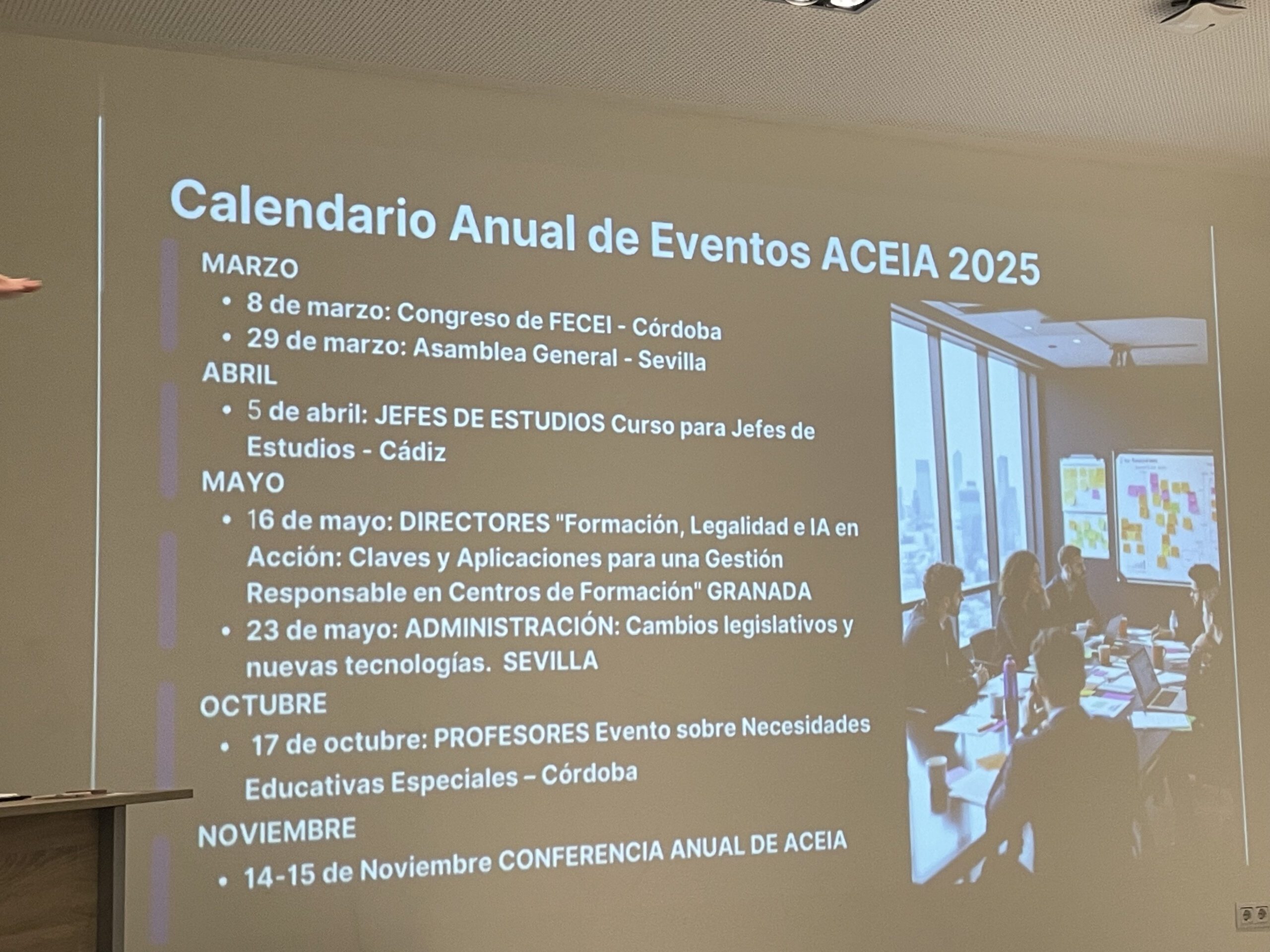 Calendario Anual de Eventos ACEIA 2025

MARZO

• 8 de marzo: Congreso de FECEI - Córdoba
• 29 de marzo: Asamblea General - Sevilla

ABRIL

• 5 de abril: JEFES DE ESTUDIOS Curso para Jefes de Estudios - Cádiz

MAYO

• 16 de mayo: DIRECTORES "Formación, Legalidad e IA en Acción: Claves y Aplicaciones para una Gestión Responsable en Centros de Formación" GRANADA
• 23 de mayo: ADMINISTRACIÓN: Cambios legislativos y nuevas tecnologías. SEVILLA

OCTUBRE

• 17 de octubre: PROFESORES Evento sobre Necesidades Educativas Especiales – Córdoba

NOVIEMBRE

• 14-15 de Noviembre CONFERENCIA ANUAL DE ACEIA